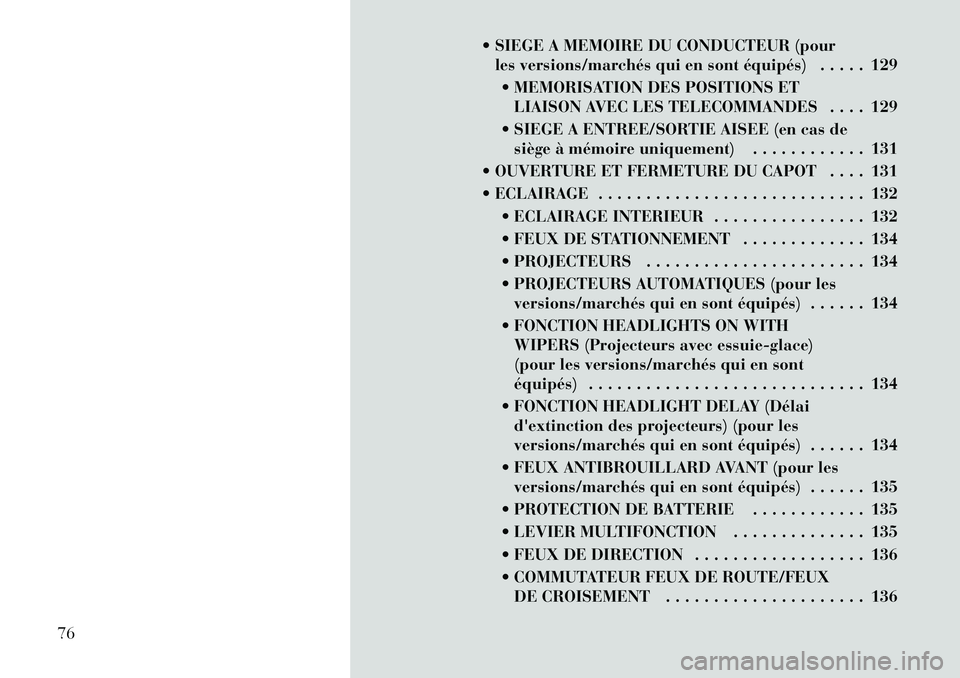 • SIEGE A MEMOIRE DU CONDUCTEUR (pour les versions/marchés qui en sont équipés) . . . . . 129

• MEMORISATION DES POSITIONS ET LIAISON AVEC LES TELECOMMANDES . . . . 129

• SIEGE A ENTREE/SORTIE AISEE (en cas de siège à mémoire uniquement) . . . . . . . . . . . . 131

• OUVERTURE ET FERMETURE DU CAPOT . . . . 131

• ECLAIRAGE . . . . . . . . . . . . . . . . . . . . . . . . . . . . 132

• ECLAIRAGE INTERIEUR . . . . . . . . . . . . . . . . 132

• FEUX DE STATIONNEMENT . . . . . . . . . . . . . 134

• PROJECTEURS . . . . . . . . . . . . . . . . . . . . . . . 134

• PROJECTEURS AUTOMATIQUES (pour les versions/marchés qui en sont équipés) . . . . . . 134

• FONCTION HEADLIGHTS ON WITH WIPERS (Projecteurs avec essuie-glace) (pour les versions/marchés qui en sont équipés) . . . . . . . . . . . . . . . . . . . . . . . . . . . . . 134

• FONCTION HEADLIGHT DELAY (Délai d'extinction des projecteurs) (pour les versions/marchés qui en sont équipés) . . . . . . 134

• FEUX ANTIBROUILLARD AVANT (pour les versions/marchés qui en sont équipés) . . . . . . 135

• PROTECTION DE BATTERIE . . . . . . . . . . . . 135

• LEVIER MULTIFONCTION . . . . . . . . . . . . . . 135

• FEUX DE DIRECTION . . . . . . . . . . . . . . . . . . 136

• COMMUTATEUR FEUX DE ROUTE/FEUX DE CROISEMENT . . . . . . . . . . . . . . . . . . . . . 136

76

carmanualsonline.info